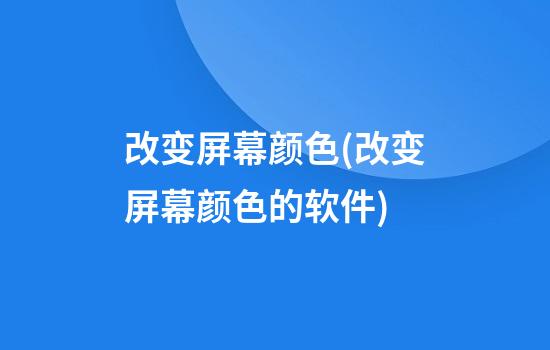 改变屏幕颜色(改变屏幕颜色的软件)